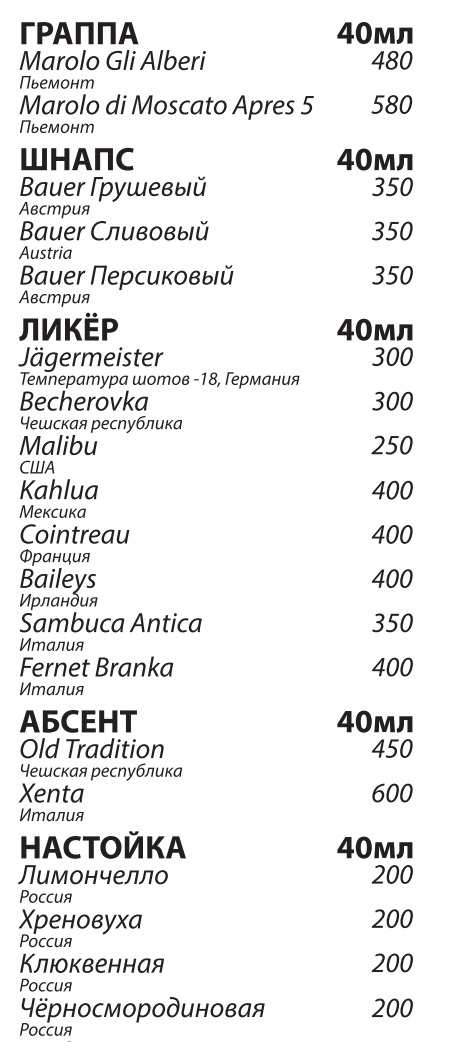 ГРАППА 40мл
Marolo Gli Alberi 480
Пьемонт
Marolo di Moscato Apres 5 580
Пьемонт

ШНАПС 40мл
Bauer Грушевый 350
Австрия
Bauer Сливовый 350
Austria
Bauer Персиковый 350
Австрия

ЛИКЁР 40мл
Jägermeister 300
Температура шотов -18, Германия
Becherovka 300
Чешская республика
Malibu 250
США
Kahlua 400
Мексика
Cointreau 400
Франция
Baileys 400
Ирландия
Sambuca Antica 350
Италия
Fernet Branka 400
Италия

АБСЕНТ 40мл
Old Tradition 450
Чешская республика
Xenta 600
Италия

НАСТОЙКА 40мл
Лимончелло 200
Россия
Хреновуха 200
Россия
Клюквенная 200
Россия
Чёрносмородиновая 200
Россия